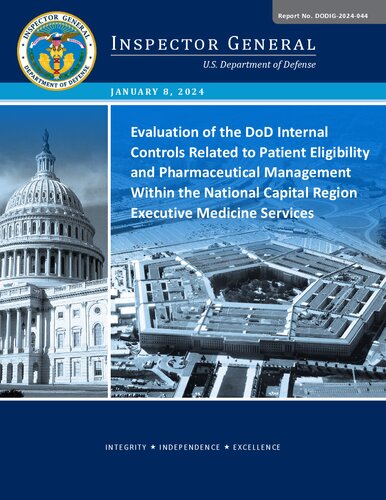 Report No. DODIG-2024-044

INSPECTOR GENERAL
DEPARTMENT OF DEFENSE

INSPECTOR GENERAL
U.S. Department of Defense

JANUARY 8, 2024

Evaluation of the DoD Internal Controls Related to Patient Eligibility and Pharmaceutical Management Within the National Capital Region Executive Medicine Services

INTEGRITY ★ INDEPENDENCE ★ EXCELLENCE